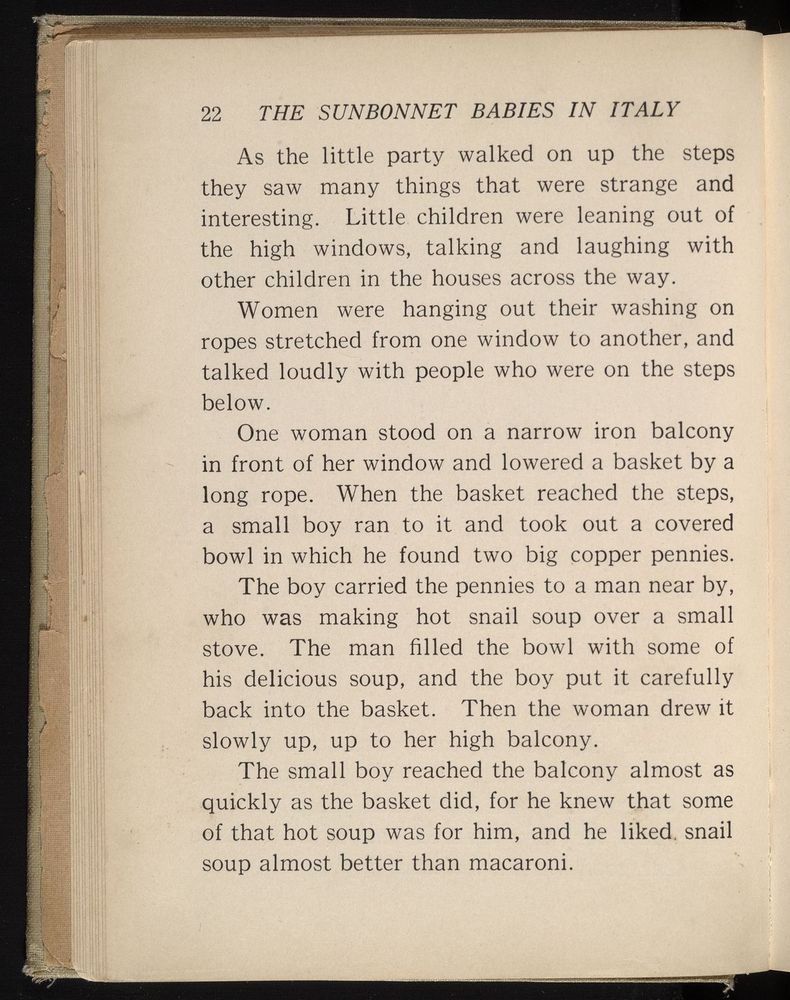 22 THE SUNBONNET BABIES IN ITALY

As the little party walked on up the steps they saw many things that were strange and interesting. Little children were leaning out of the high windows, talking and laughing with other children in the houses across the way.

Women were hanging out their washing on ropes stretched from one window to another, and talked loudly with people who were on the steps below.

One woman stood on a narrow iron balcony in front of her window and lowered a basket by a long rope. When the basket reached the steps, a small boy ran to it and took out a covered bowl in which he found two big copper pennies.

The boy carried the pennies to a man near by, who was making hot snail soup over a small stove. The man filled the bowl with some of his delicious soup, and the boy put it carefully back into the basket. Then the woman drew it slowly up, up to her high balcony.

The small boy reached the balcony almost as quickly as the basket did, for he knew that some of that hot soup was for him, and he liked snail soup almost better than macaroni.